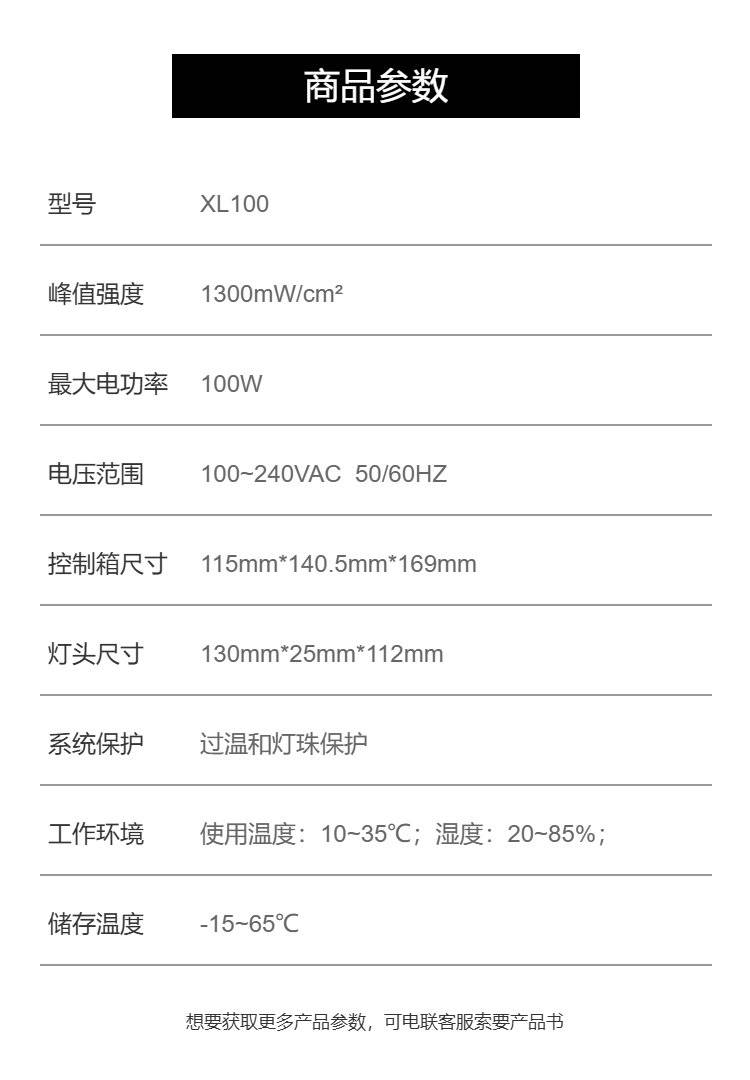 商品参数

型号 XL100

峰值强度 1300mW/cm²

最大电功率 100W

电压范围 100~240VAC 50/60HZ

控制箱尺寸 115mm*140.5mm*169mm

灯头尺寸 130mm*25mm*112mm

系统保护 过温和灯珠保护

工作环境 使用温度：10~35℃；湿度：20~85%；

储存温度 -15~65℃

想要获取更多产品参数，可电联客服索要产品书